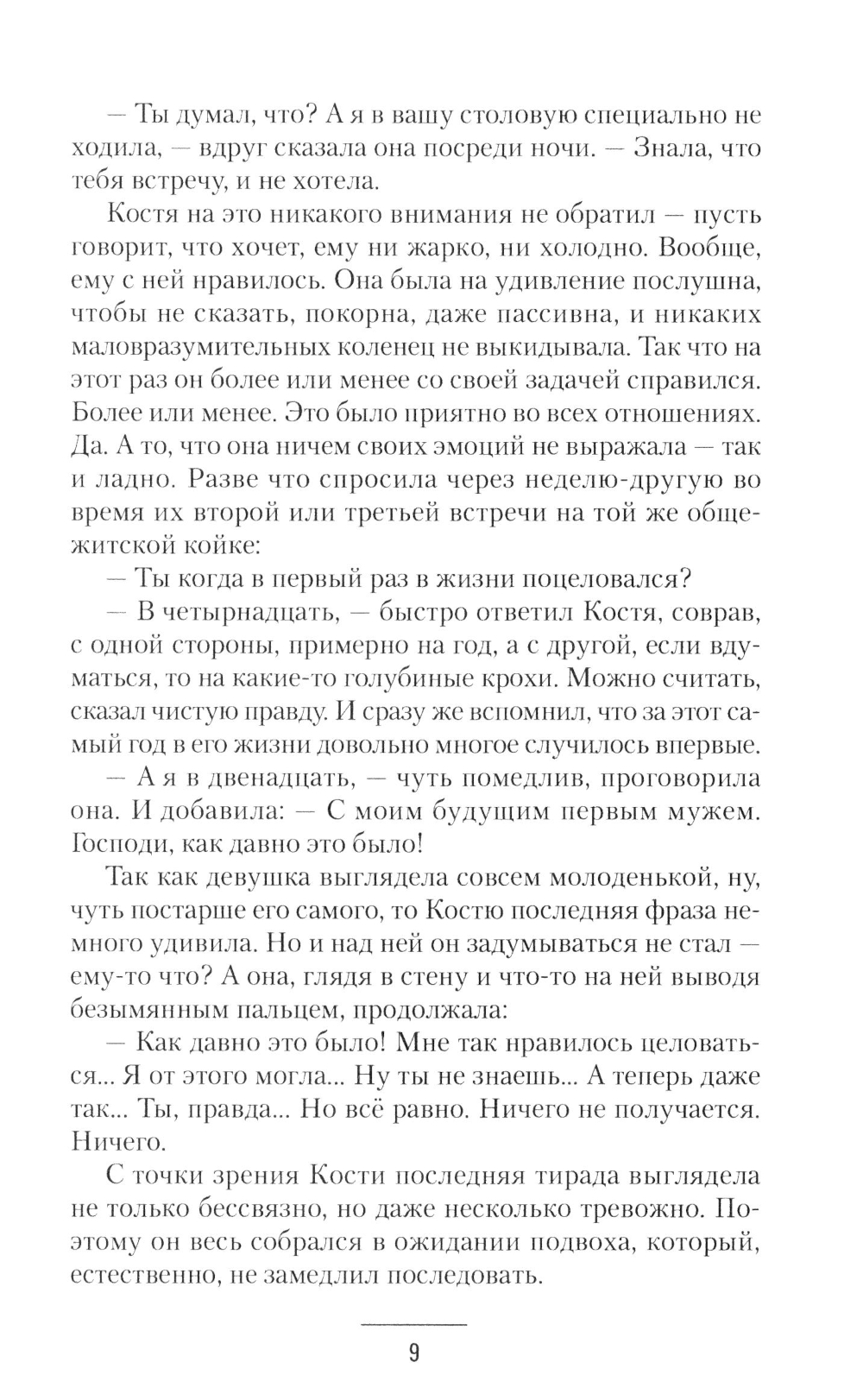 — Ты думал, что? А я в вашу столовую специально не ходила, — вдруг сказала она посреди ночи. — Знала, что тебя встречу, и не хотела.

Костя на это никакого внимания не обратил — пусть говорит, что хочет, ему ни жарко, ни холодно. Вообще, ему с ней нравилось. Она была на удивление послушна, чтобы не сказать, покорна, даже пассивна, и никаких маловразумительных коленец не выкидывала. Так что на этот раз он более или менее со своей задачей справился. Более или менее. Это было приятно во всех отношениях. Да. А то, что она ничем своих эмоций не выражала — так и ладно. Разве что спросила через неделю-другую во время их второй или третьей встречи на той же общежитской койке:

— Ты когда в первый раз в жизни поцеловался?

— В четырнадцать, — быстро ответил Костя, соврав, с одной стороны, примерно на год, а с другой, если вдуматься, то на какие-то голубиные крохи. Можно считать, сказал чистую правду. И сразу же вспомнил, что за этот самый год в его жизни довольно многое случилось впервые.

— А я в двенадцать, — чуть помедлив, проговорила она. И добавила: — С моим будущим первым мужем. Господи, как давно это было!

Так как девушка выглядела совсем молоденькой, ну, чуть постарше его самого, то Костю последняя фраза немного удивила. Но и над ней он задумываться не стал — ему-то что? А она, глядя в стену и что-то на ней выводя безымянным пальцем, продолжала:

— Как давно это было! Мне так нравилось целоваться... Я от этого могла... Ну ты не знаешь... А теперь даже так... Ты, правда... Но всё равно. Ничего не получается. Ничего.

С точки зрения Кости последняя тирада выглядела не только бессвязно, но даже несколько тревожно. Поэтому он весь собрался в ожидании подвоха, который, естественно, не замедлил последовать.

9